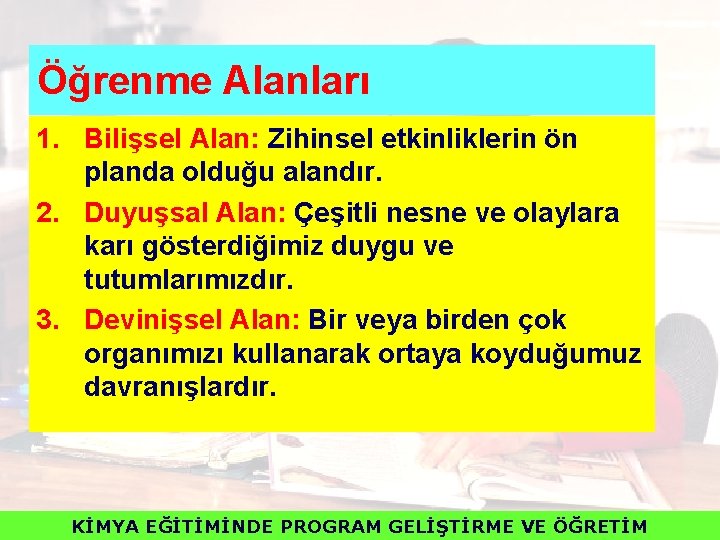 Öğrenme Alanları

1. Bilişsel Alan: Zihinsel etkinliklerin ön planda olduğu alandır.

2. Duyuşsal Alan: Çeşitli nesne ve olaylara karı gösterdiğimiz duygu ve tutumlarımızdır.

3. Devinişsel Alan: Bir veya birden çok organımızı kullanarak ortaya koyduğumuz davranışlardır.

KİMYA EĞİTİMİNDE PROGRAM GELİŞTİRME VE ÖĞRETİM